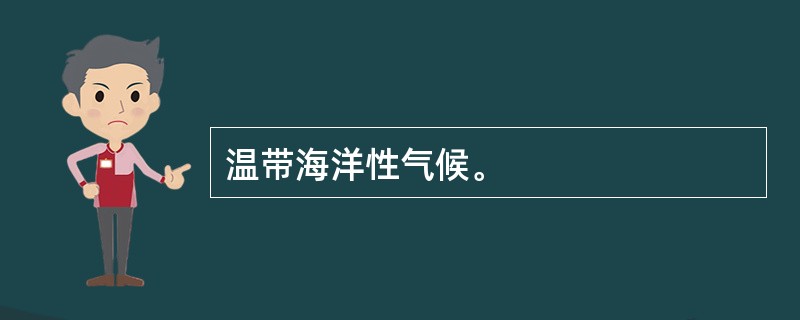 温带海洋性气候。